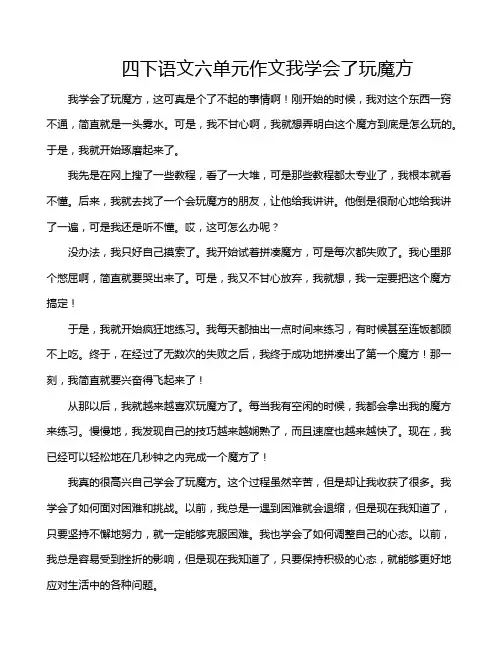 四下语文六单元作文我学会了玩魔方

我学会了玩魔方，这可真是个了不起的事情啊！刚开始的时候，我对这个东西一窍不通，简直就是一头雾水。可是，我不甘心啊，我就想弄明白这个魔方到底是怎么玩的。于是，我就开始琢磨起来了。

我先是在网上搜了一些教程，看了一大堆，可是那些教程都太专业了，我根本就看不懂。后来，我就去找了一个会玩魔方的朋友，让他给我讲讲。他倒是很耐心地给我讲了一遍，可是我还是听不懂。哎，这可怎么办呢？

没办法，我只好自己摸索了。我开始试着拼凑魔方，可是每次都失败了。我心里那个憋屈啊，简直就要哭出来了。可是，我又不甘心放弃，我就想，我一定要把这个魔方搞定！

于是，我就开始疯狂地练习。我每天都抽出一点时间来练习，有时候甚至连饭都顾不上吃。终于，在经过了无数次的失败之后，我终于成功地拼凑出了第一个魔方！那一刻，我简直就要兴奋得飞起来了！

从那以后，我就越来越喜欢玩魔方了。每当我有空闲的时候，我都会拿出我的魔方来练习。慢慢地，我发现自己的技巧越来越娴熟了，而且速度也越来越快了。现在，我已经可以轻松地在几秒钟之内完成一个魔方了！

我真的很高兴自己学会了玩魔方。这个过程虽然辛苦，但是却让我收获了很多。我学会了如何面对困难和挑战。以前，我总是一遇到困难就会退缩，但是现在我知道了，只要坚持不懈地努力，就一定能够克服困难。我也学会了如何调整自己的心态。以前，我总是容易受到挫折的影响，但是现在我知道了，只要保持积极的心态，就能够更好地应对生活中的各种问题。